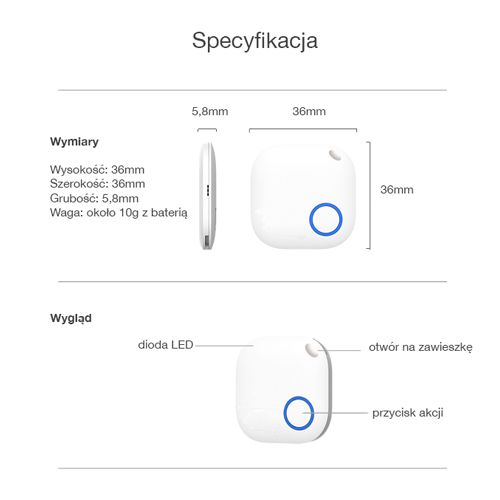 Specyfikacja

Wymiary

Wysokość: 36mm
Szerokość: 36mm
Grubość: 5,8mm
Waga: około 10g z baterią

5,8mm

36mm

36mm

Wygląd

dioda LED

otwór na zawieszkę

przycisk akcji